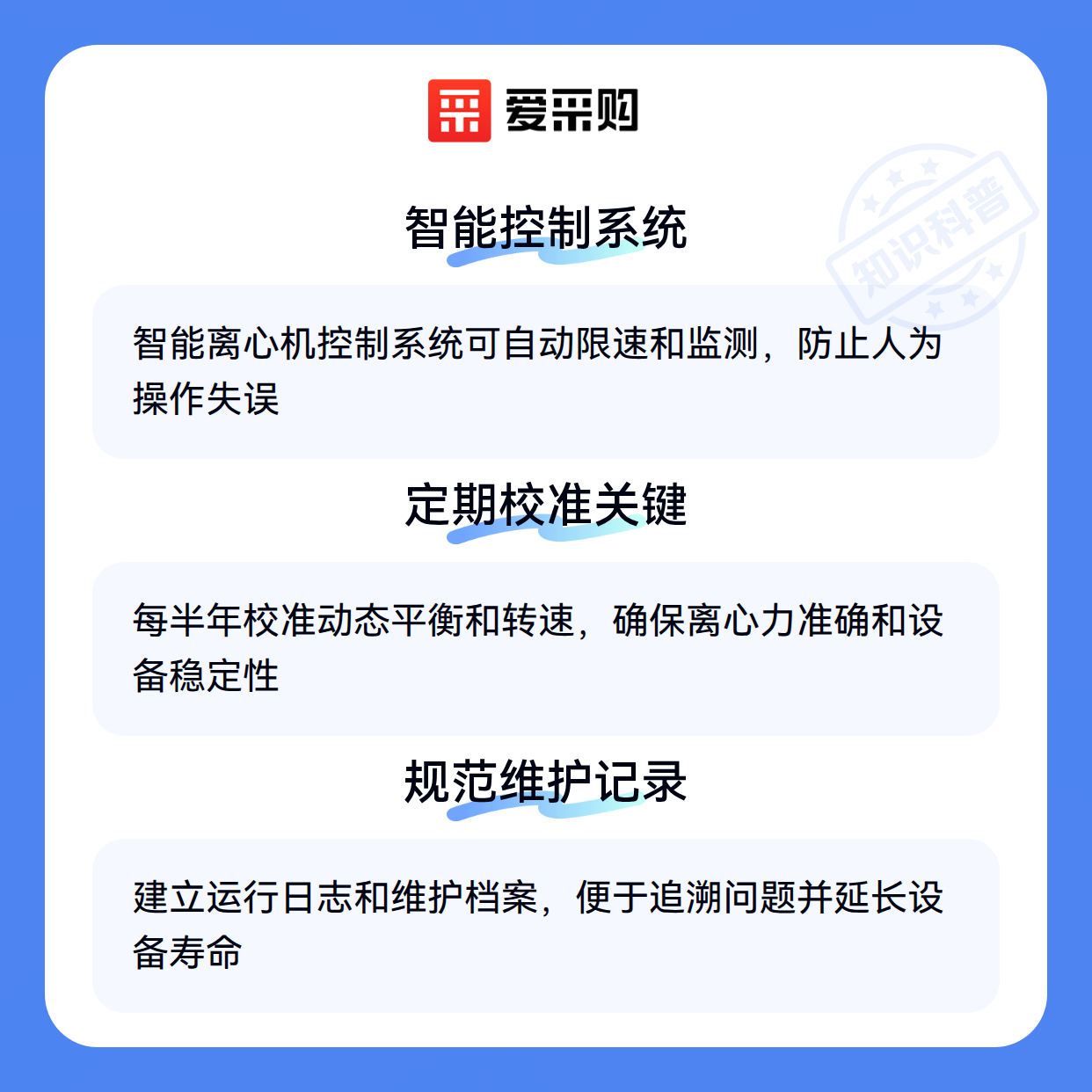 爱采购

智能控制系统

智能离心机控制系统可自动限速和监测，防止人为操作失误

定期校准关键

每半年校准动态平衡和转速，确保离心力准确和设备稳定性

规范维护记录

建立运行日志和维护档案，便于追溯问题并延长设备寿命

知识科普